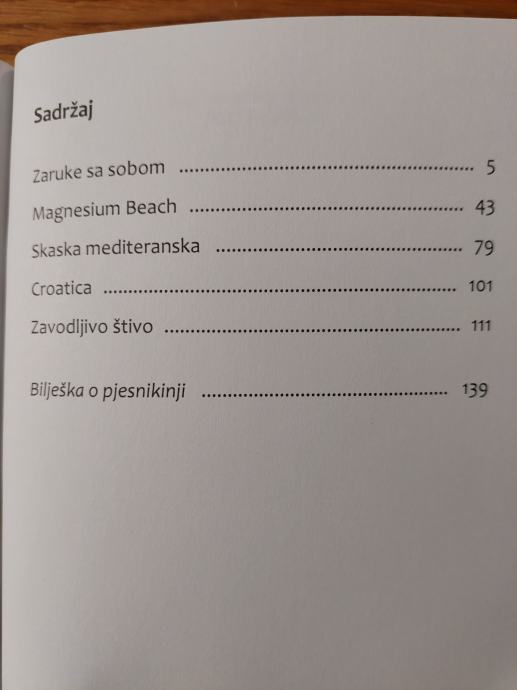 Sadržaj

Zaruke sa sobom 5

Magnesium Beach 43

Skaska mediteranska 79

Croatica 101

Zavodljivo štivo 111

Bilješka o pjesnikinji 139